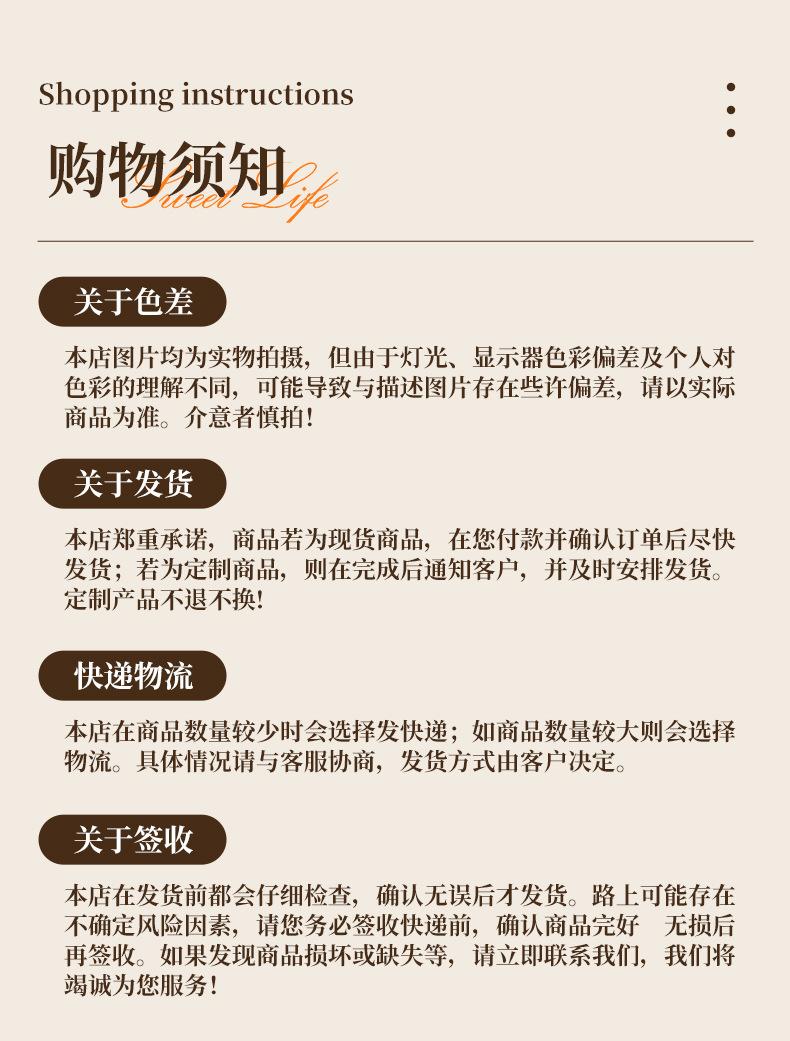 Shopping instructions

购物须知
Sweet Life

关于色差

本店图片均为实物拍摄，但由于灯光、显示器色彩偏差及个人对色彩的理解不同，可能导致与描述图片存在些许偏差，请以实际商品为准。介意者慎拍！

关于发货

本店郑重承诺，商品若为现货商品，在您付款并确认订单后尽快发货；若为定制商品，则在完成后通知客户，并及时安排发货。定制产品不退不换!

快递物流

本店在商品数量较少时会选择发快递；如商品数量较大则会选择物流。具体情况请与客服协商，发货方式由客户决定。

关于签收

本店在发货前都会仔细检查，确认无误后才发货。路上可能存在不确定风险因素，请您务必签收快递前，确认商品完好 无损后再签收。如果发现商品损坏或缺失等，请立即联系我们，我们将竭诚为您服务！